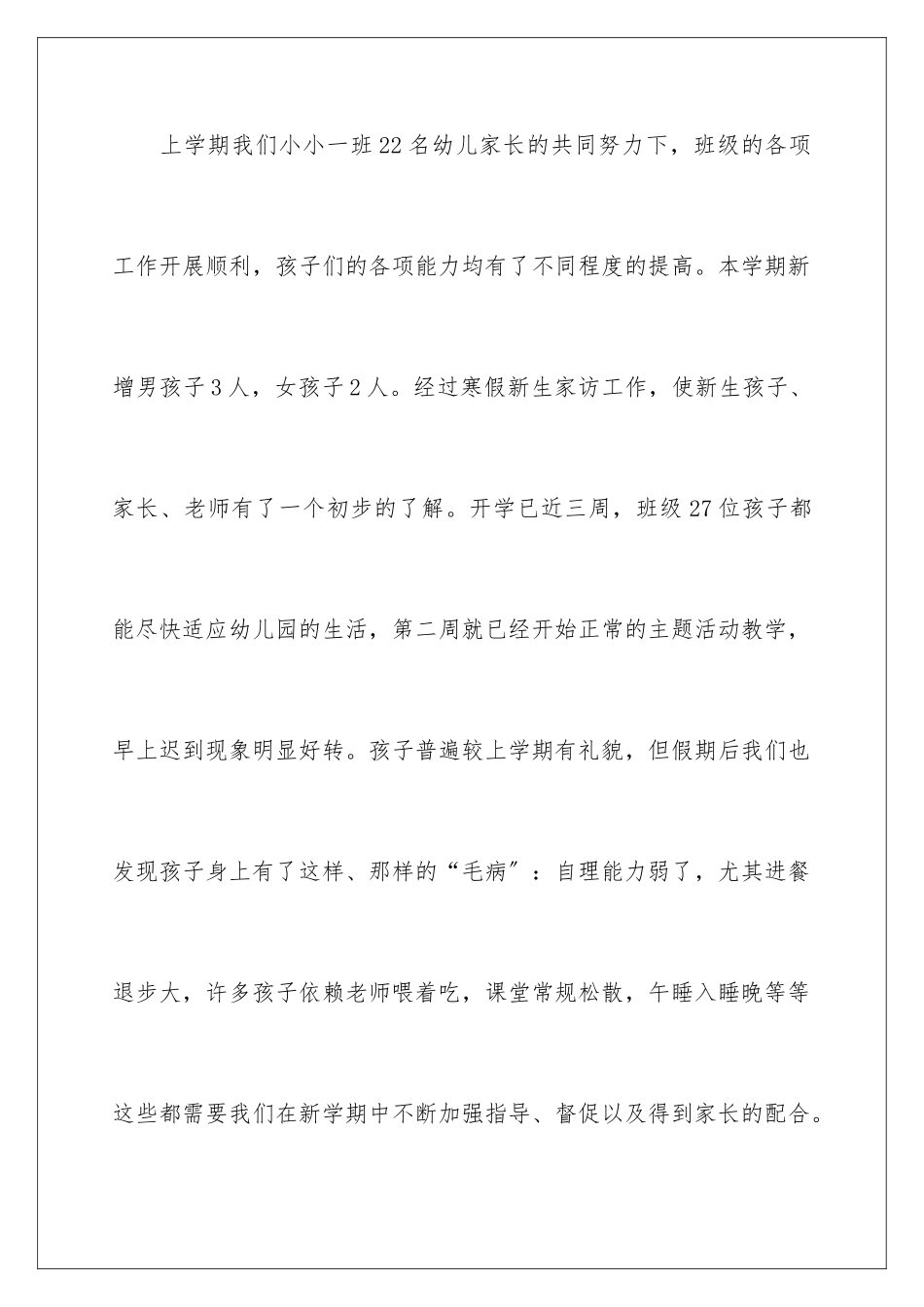 上学期我们小小一班22名幼儿家长的共同努力下，班级的各项工作开展顺利，孩子们的各项能力均有了不同程度的提高。本学期新增男孩子3人，女孩子2人。经过寒假新生家访工作，使新生孩子、家长、老师有了一个初步的了解。开学已近三周，班级27位孩子都能尽快适应幼儿园的生活，第二周就已经开始正常的主题活动教学，早上迟到现象明显好转。孩子普遍较上学期有礼貌，但假期后我们也发现孩子身上有了这样、那样的“毛病”：自理能力弱了，尤其进餐退步大，许多孩子依赖老师喂着吃，课堂常规松散，午睡入睡晚等等这些都需要我们在新学期中不断加强指导、督促以及得到家长的配合。